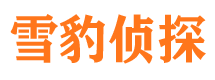 雪豹侦探